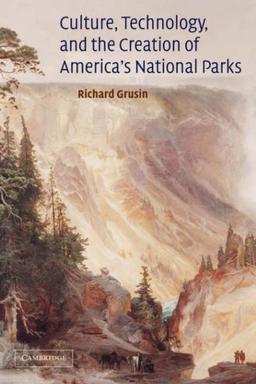 Culture, Technology, and the Creation of America's National Parks

Richard Grusin

CAMBRIDGE